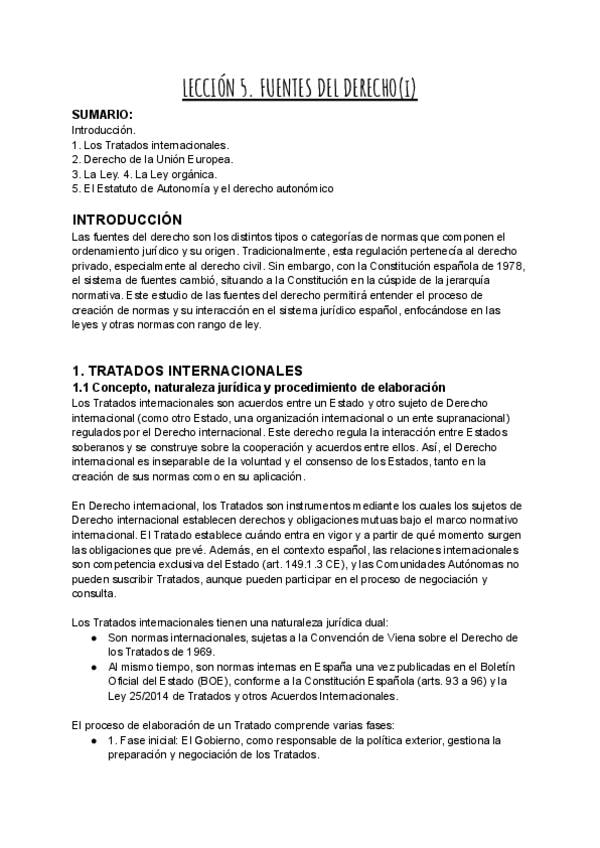 LECCIÓN 5. FUENTES DEL DERECHO(I)

SUMARIO:
Introducción.
1. Los Tratados internacionales.
2. Derecho de la Unión Europea.
3. La Ley. 4. La Ley orgánica.
5. El Estatuto de Autonomía y el derecho autonómico

INTRODUCCIÓN
Las fuentes del derecho son los distintos tipos o categorías de normas que componen el ordenamiento jurídico y su origen. Tradicionalmente, esta regulación pertenecía al derecho privado, especialmente al derecho civil. Sin embargo, con la Constitución española de 1978, el sistema de fuentes cambió, situando a la Constitución en la cúspide de la jerarquía normativa. Este estudio de las fuentes del derecho permitirá entender el proceso de creación de normas y su interacción en el sistema jurídico español, enfocándose en las leyes y otras normas con rango de ley.

1. TRATADOS INTERNACIONALES
1.1 Concepto, naturaleza jurídica y procedimiento de elaboración
Los Tratados internacionales son acuerdos entre un Estado y otro sujeto de Derecho internacional (como otro Estado, una organización internacional o un ente supranacional) regulados por el Derecho internacional. Este derecho regula la interacción entre Estados soberanos y se construye sobre la cooperación y acuerdos entre ellos. Así, el Derecho internacional es inseparable de la voluntad y el consenso de los Estados, tanto en la creación de sus normas como en su aplicación.

En Derecho internacional, los Tratados son instrumentos mediante los cuales los sujetos de Derecho internacional establecen derechos y obligaciones mutuas bajo el marco normativo internacional. El Tratado establece cuándo entra en vigor y a partir de qué momento surgen las obligaciones que prevé. Además, en el contexto español, las relaciones internacionales son competencia exclusiva del Estado (art. 149.1.3 CE), y las Comunidades Autónomas no pueden suscribir Tratados, aunque pueden participar en el proceso de negociación y consulta.

Los Tratados internacionales tienen una naturaleza jurídica dual:
● Son normas internacionales, sujetas a la Convención de Viena sobre el Derecho de los Tratados de 1969.
● Al mismo tiempo, son normas internas en España una vez publicadas en el Boletín Oficial del Estado (BOE), conforme a la Constitución Española (arts. 93 a 96) y la Ley 25/2014 de Tratados y otros Acuerdos Internacionales.

El proceso de elaboración de un Tratado comprende varias fases:
● 1. Fase inicial: El Gobierno, como responsable de la política exterior, gestiona la preparación y negociación de los Tratados.